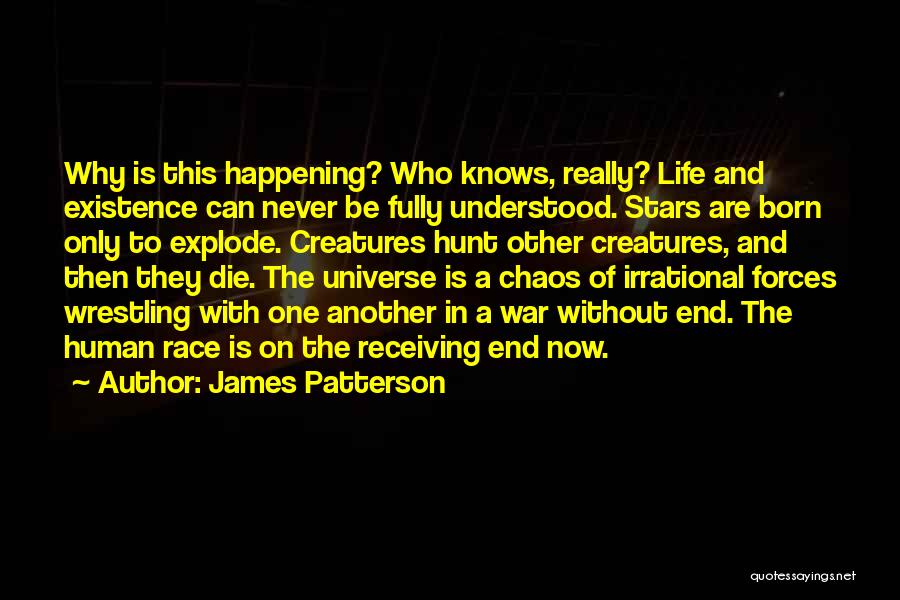 Why is this happening? Who knows, really? Life and existence can never be fully understood. Stars are born only to explode. Creatures hunt other creatures, and then they die. The universe is a chaos of irrational forces wrestling with one another in a war without end. The human race is on the receiving end now.

~ Author: James Patterson

quotessayings.net